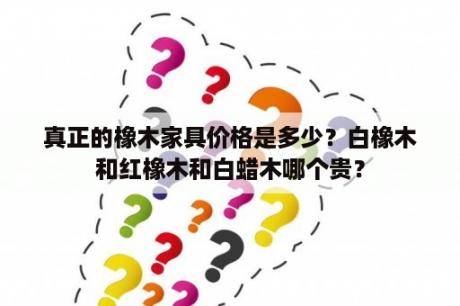 真正的橡木家具价格是多少？白橡木和红橡木和白蜡木哪个贵？